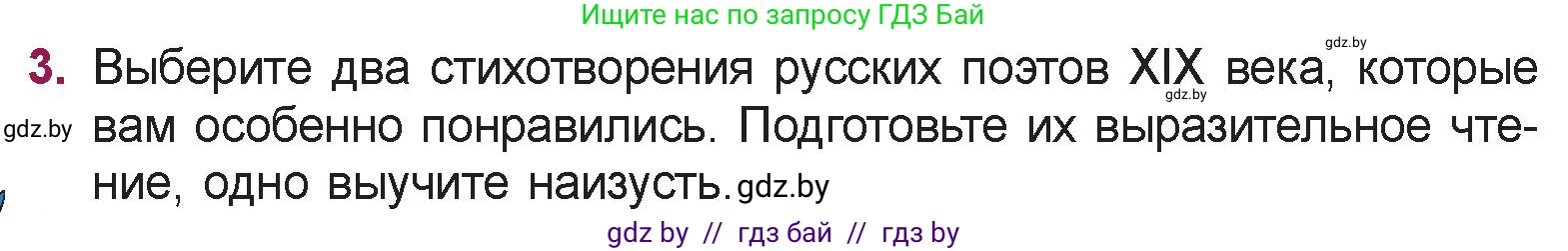 Ищите нас по запросу ГДЗ Бай

gdz.by

3. Выберите два стихотворения русских поэтов XIX века, которые вам особенно понравились. Подготовьте их выразительное чтение, одно выучите наизусть.

gdz.by

gdz.by

gdz.by

gdz by // гдз бай // гдз by